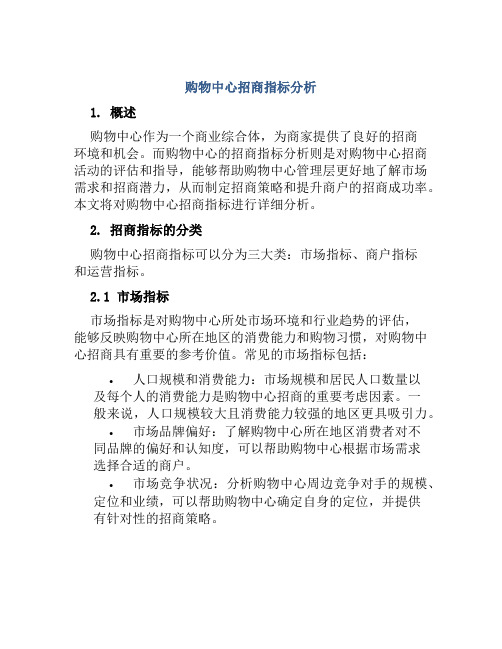 购物中心招商指标分析

1. 概述

购物中心作为一个商业综合体，为商家提供了良好的招商环境和机会。而购物中心的招商指标分析则是对购物中心招商活动的评估和指导，能够帮助购物中心管理层更好地了解市场需求和招商潜力，从而制定招商策略和提升商户的招商成功率。本文将对购物中心招商指标进行详细分析。

2. 招商指标的分类

购物中心招商指标可以分为三大类：市场指标、商户指标和运营指标。

2.1 市场指标

市场指标是对购物中心所处市场环境和行业趋势的评估，能够反映购物中心所在地区的消费能力和购物习惯，对购物中心招商具有重要的参考价值。常见的市场指标包括：

• 人口规模和消费能力：市场规模和居民人口数量以及每个人的消费能力是购物中心招商的重要考虑因素。一般来说，人口规模较大且消费能力较强的地区更具吸引力。
• 市场品牌偏好：了解购物中心所在地区消费者对不同品牌的偏好和认知度，可以帮助购物中心根据市场需求选择合适的商户。
• 市场竞争状况：分析购物中心周边竞争对手的规模、定位和业绩，可以帮助购物中心确定自身的定位，并提供有针对性的招商策略。